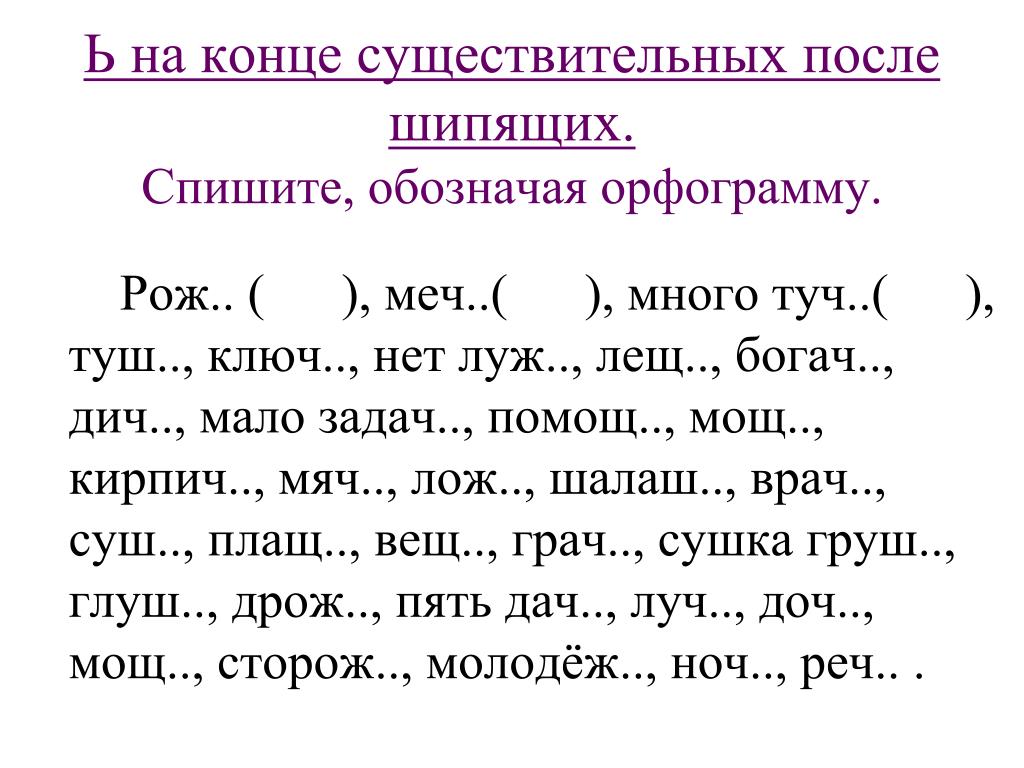 Ь на конце существительных после шипящих.
Спишите, обозначая орфограмму.

Рож.. (      ), меч..(      ), много туч..(      ), туш.., ключ.., нет луж.., лещ.., богач.., дич.., мало задач.., помощ.., мощ.., кирпич.., мяч.., лож.., шалаш.., врач.., суш.., плащ.., вещ.., грач.., сушка груш.., глуш.., дрож.., пять дач.., луч.., доч.., мощ.., сторож.., молодёж.., ноч.., реч.. .